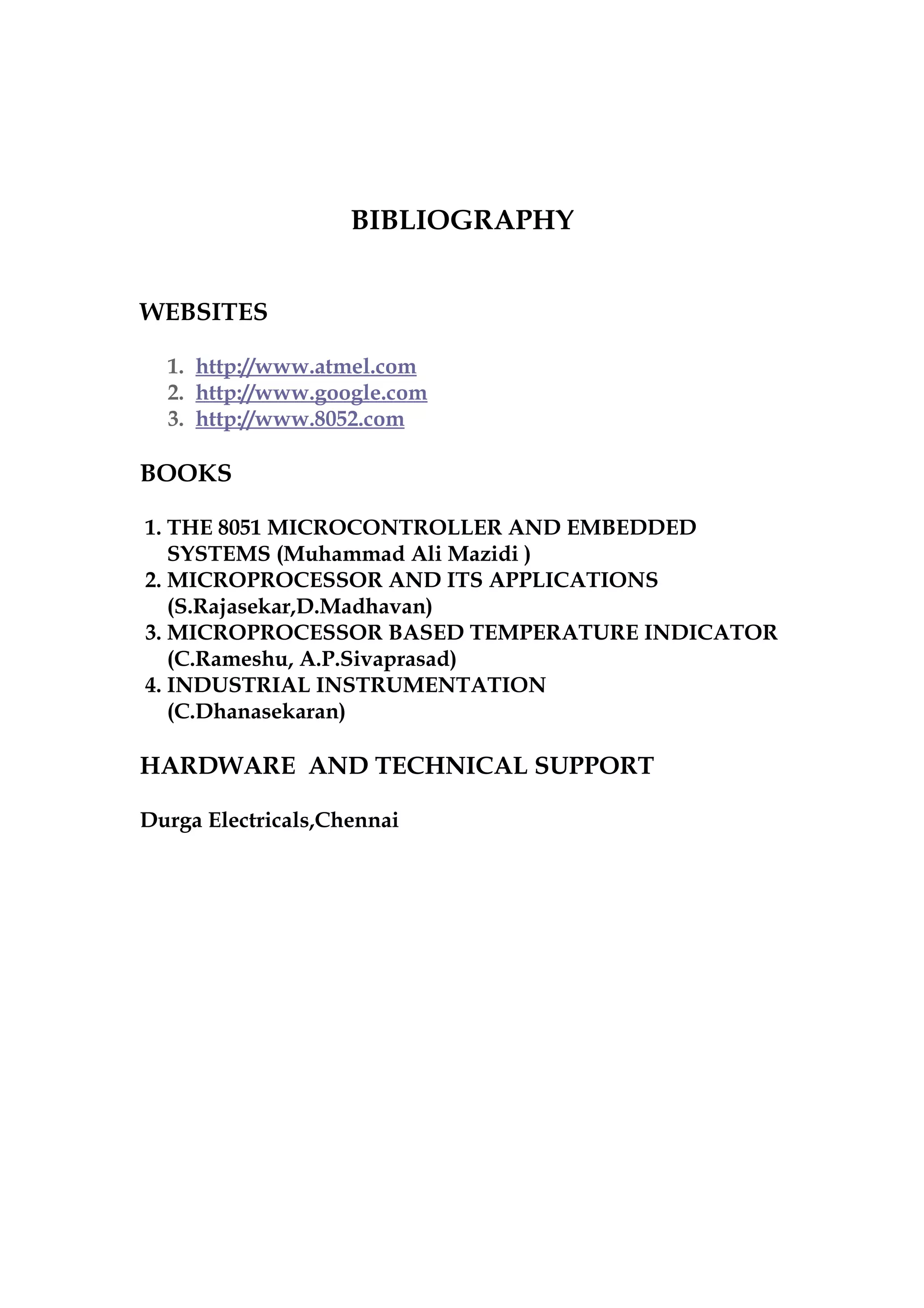 BIBLIOGRAPHY

WEBSITES

1. http://www.atmel.com
2. http://www.google.com
3. http://www.8052.com

BOOKS

1. THE 8051 MICROCONTROLLER AND EMBEDDED SYSTEMS (Muhammad Ali Mazidi )
2. MICROPROCESSOR AND ITS APPLICATIONS (S.Rajasekar,D.Madhavan)
3. MICROPROCESSOR BASED TEMPERATURE INDICATOR (C.Rameshu, A.P.Sivaprasad)
4. INDUSTRIAL INSTRUMENTATION (C.Dhanasekaran)

HARDWARE AND TECHNICAL SUPPORT

Durga Electricals,Chennai